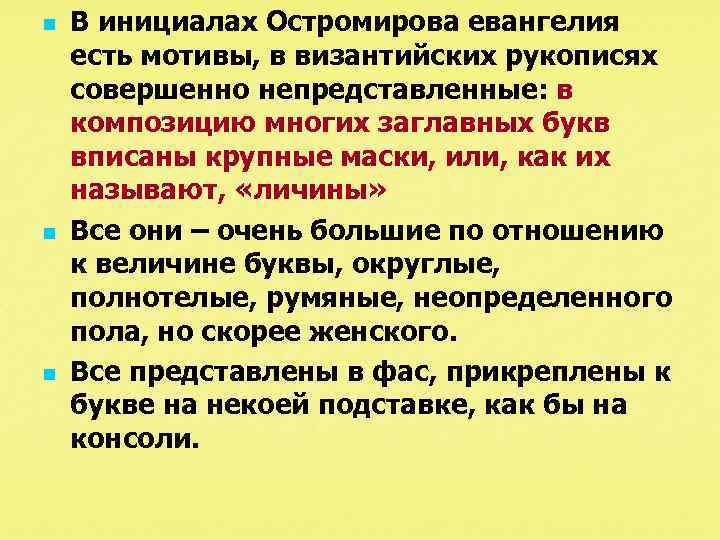 В инициалах Остромирова евангелия есть мотивы, в византийских рукописях совершенно непредставленные: в композицию многих заглавных букв вписаны крупные маски, или, как их называют, «личины»

Все они – очень большие по отношению к величине буквы, округлые, полнотелые, румяные, неопределенного пола, но скорее женского.

Все представлены в фас, прикреплены к букве на некоей подставке, как бы на консоли.